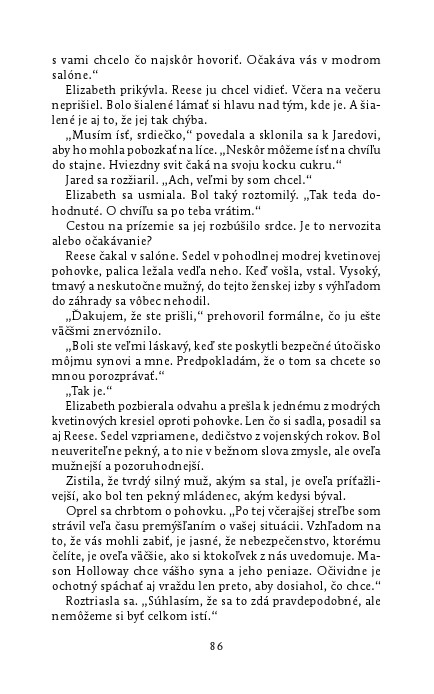 s vami chcelo čo najskôr hovoriť. Očakáva vás v modrom salóne.“

Elizabeth prikývla. Reese ju chcel vidieť. Včera na večeru neprišiel. Bolo šialené lámať si hlavu nad tým, kde je. A šialené je aj to, že jej tak chýba.

„Musím ísť, srdiečko,“ povedala a sklonila sa k Jaredovi, aby ho mohla pobozkať na líce. „Neskôr môžeme ísť na chvíľu do stajne. Hviezdny svit čaká na svoju kocku cukru.“

Jared sa rozžiaril. „Ach, veľmi by som chcel.“

Elizabeth sa usmiala. Bol taký roztomilý. „Tak teda dohodnuté. O chvíľu sa po teba vrátim.“

Cestou na prízemie sa jej rozbúšilo srdce. Je to nervozita alebo očakávanie?

Reese čakal v salóne. Sedel v pohodlnej modrej kvetinovej pohovke, palica ležala vedľa neho. Keď vošla, vstal. Vysoký, tmavý a neskutočne mužný, do tejto ženskej izby s výhľadom do záhrady sa vôbec nehodil.

„Ďakujem, že ste prišli,“ prehovoril formálne, čo ju ešte väčšmi znervóznilo.

„Boli ste veľmi láskavý, keď ste poskytli bezpečné útočisko môjmu synovi a mne. Predpokladám, že o tom sa chcete so mnou porozprávať.“

„Tak je.“

Elizabeth pozbierala odvahu a prešla k jednému z modrých kvetinových kresiel oproti pohovke. Len čo si sadla, posadil sa aj Reese. Sedel vzpriamene, dedičstvo z vojenských rokov. Bol neuveriteľne pekný, a to nie v bežnom slova zmysle, ale oveľa mužnejší a pozoruhodnejší.

Zistila, že tvrdý silný muž, akým sa stal, je oveľa príťažlivejší, ako bol ten pekný mládenec, akým kedysi býval.

Oprel sa chrbtom o pohovku. „Po tej včerajšej streľbe som strávil veľa času premýšľaním o vašej situácii. Vzhľadom na to, že vás mohli zabiť, je jasné, že nebezpečenstvo, ktorému čelíte, je oveľa väčšie, ako si ktokoľvek z nás uvedomuje. Mason Holloway chce vášho syna a jeho peniaze. Očividne je ochotný spáchať aj vraždu len preto, aby dosiahol, čo chce.“

Roztriasla sa. „Súhlasím, že sa to zdá pravdepodobné, ale nemôžeme si byť celkom istí.“

86